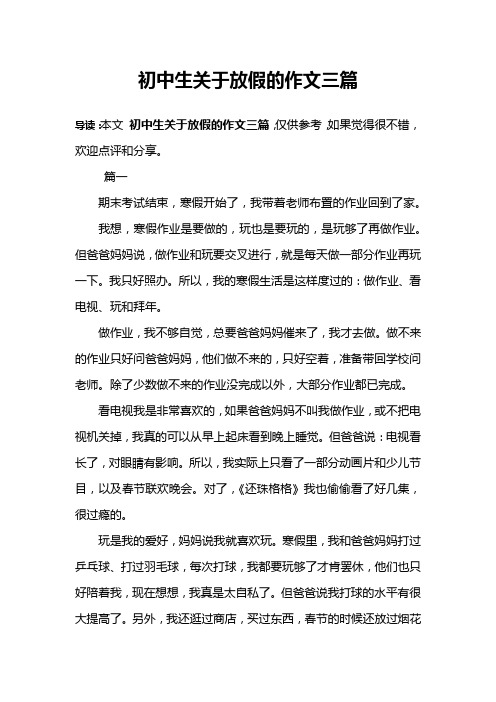 初中生关于放假的作文三篇

导读：本文 初中生关于放假的作文三篇，仅供参考，如果觉得很不错，欢迎点评和分享。

篇一

期末考试结束，寒假开始了，我带着老师布置的作业回到了家。

我想，寒假作业是要做的，玩也是要玩的，是玩够了再做作业。但爸爸妈妈说，做作业和玩要交叉进行，就是每天做一部分作业再玩一下。我只好照办。所以，我的寒假生活是这样度过的：做作业、看电视、玩和拜年。

做作业，我不够自觉，总要爸爸妈妈催来了，我才去做。做不来的作业只好问爸爸妈妈，他们做不来的，只好空着，准备带回学校问老师。除了少数做不来的作业没完成以外，大部分作业都已完成。

看电视我是非常喜欢的，如果爸爸妈妈不叫我做作业，或不把电视机关掉，我真的可以从早上起床看到晚上睡觉。但爸爸说：电视看长了，对眼睛有影响。所以，我实际上只看了一部分动画片和少儿节目，以及春节联欢晚会。对了，《还珠格格》我也偷偷看了好几集，很过瘾的。

玩是我的爱好，妈妈说我就喜欢玩。寒假里，我和爸爸妈妈打过乒乓球、打过羽毛球，每次打球，我都要玩够了才肯罢休，他们也只好陪着我，现在想想，我真是太自私了。但爸爸说我打球的水平有很大提高了。另外，我还逛过商店，买过东西，春节的时候还放过烟花